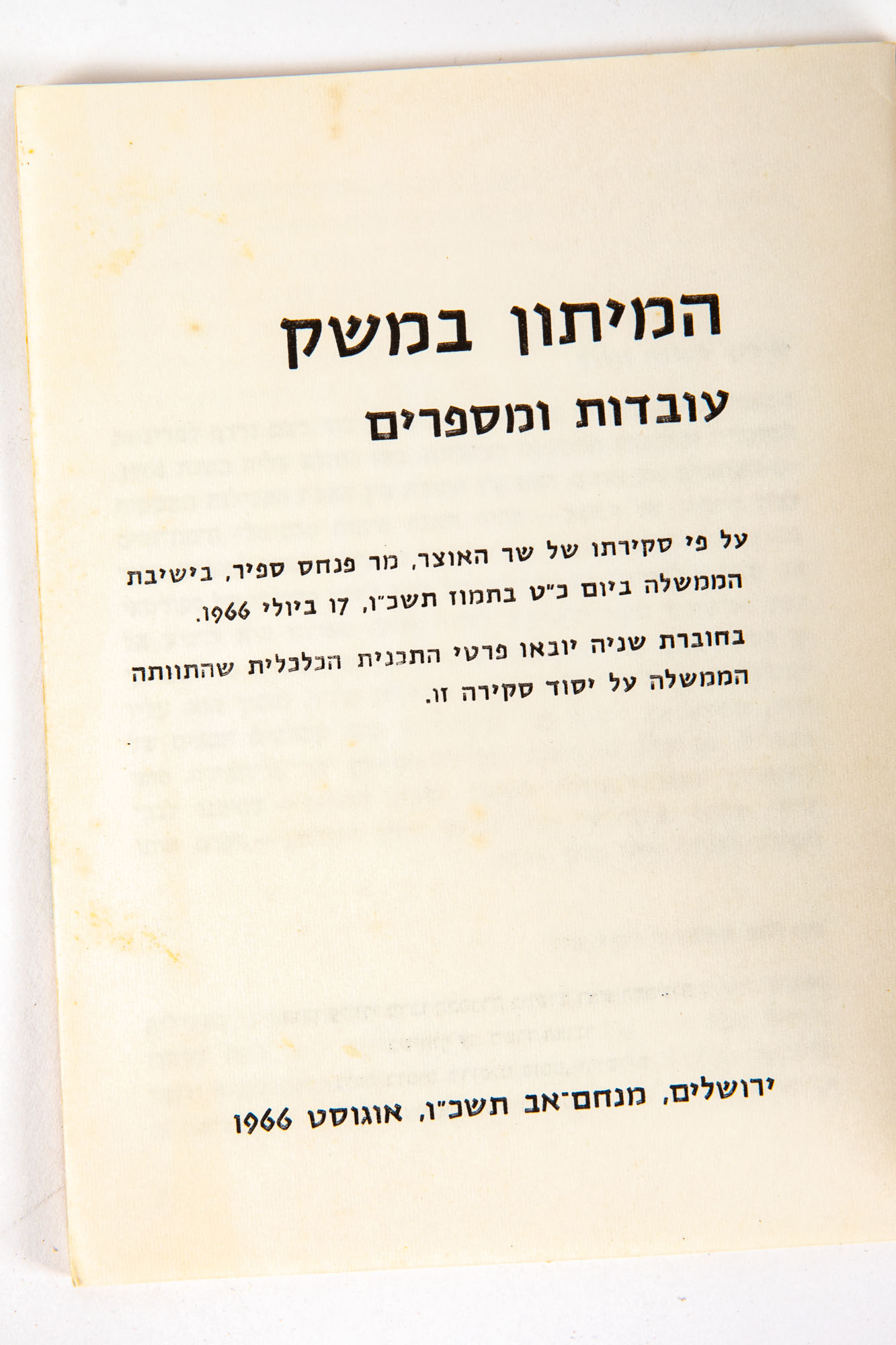 המיתון במשק

עובדות ומספרים

על פי סקירתו של שר האוצר, מר פנחס ספיר, בישיבת הממשלה ביום כ"ט בתמוז תשכ"ו, 17 ביולי 1966.

בחוברת שניה יובאו פרטי התכנית הכלכלית שהתוותה הממשלה על יסוד סקירה זו.

ירושלים, מנחם־אב תשכ"ו, אוגוסט 1966